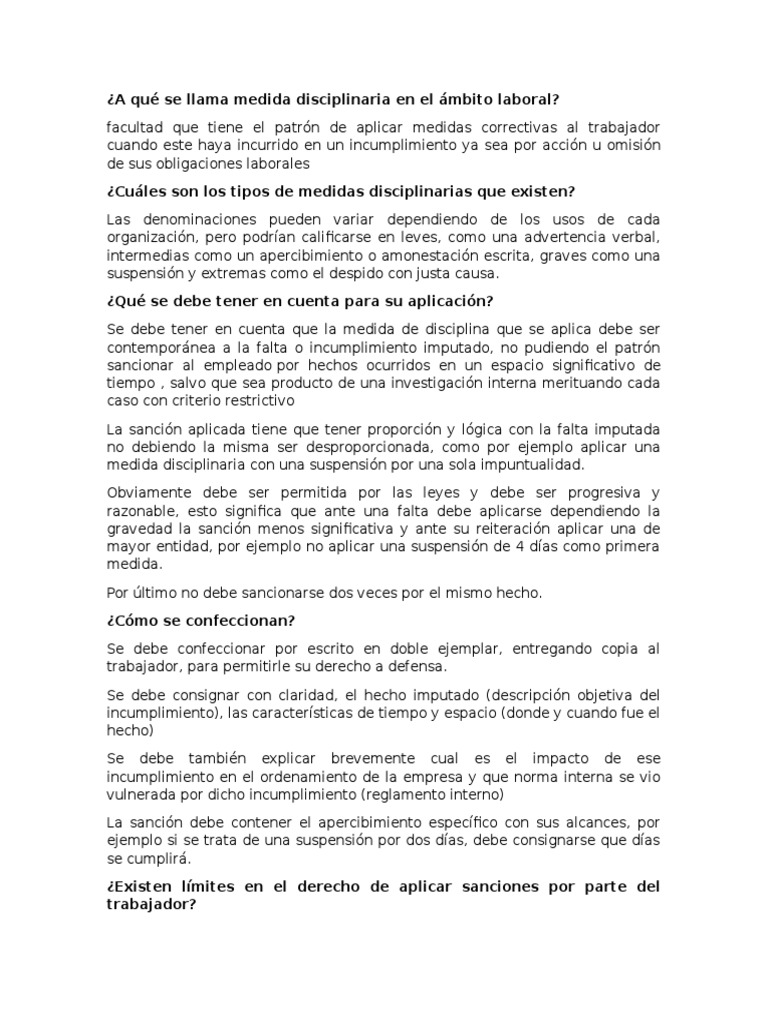 ¿A qué se llama medida disciplinaria en el ámbito laboral?

facultad que tiene el patrón de aplicar medidas correctivas al trabajador cuando este haya incurrido en un incumplimiento ya sea por acción u omisión de sus obligaciones laborales

¿Cuáles son los tipos de medidas disciplinarias que existen?

Las denominaciones pueden variar dependiendo de los usos de cada organización, pero podrían calificarse en leves, como una advertencia verbal, intermedias como un apercibimiento o amonestación escrita, graves como una suspensión y extremas como el despido con justa causa.

¿Qué se debe tener en cuenta para su aplicación?

Se debe tener en cuenta que la medida de disciplina que se aplica debe ser contemporánea a la falta o incumplimiento imputado, no pudiendo el patrón sancionar al empleado por hechos ocurridos en un espacio significativo de tiempo , salvo que sea producto de una investigación interna merituando cada caso con criterio restrictivo

La sanción aplicada tiene que tener proporción y lógica con la falta imputada no debiendo la misma ser desproporcionada, como por ejemplo aplicar una medida disciplinaria con una suspensión por una sola impuntualidad.

Obviamente debe ser permitida por las leyes y debe ser progresiva y razonable, esto significa que ante una falta debe aplicarse dependiendo la gravedad la sanción menos significativa y ante su reiteración aplicar una de mayor entidad, por ejemplo no aplicar una suspensión de 4 días como primera medida.

Por último no debe sancionarse dos veces por el mismo hecho.

¿Cómo se confeccionan?

Se debe confeccionar por escrito en doble ejemplar, entregando copia al trabajador, para permitirle su derecho a defensa.

Se debe consignar con claridad, el hecho imputado (descripción objetiva del incumplimiento), las características de tiempo y espacio (donde y cuando fue el hecho)

Se debe también explicar brevemente cual es el impacto de ese incumplimiento en el ordenamiento de la empresa y que norma interna se vio vulnerada por dicho incumplimiento (reglamento interno)

La sanción debe contener el apercibimiento específico con sus alcances, por ejemplo si se trata de una suspensión por dos días, debe consignarse que días se cumplirá.

¿Existen límites en el derecho de aplicar sanciones por parte del trabajador?